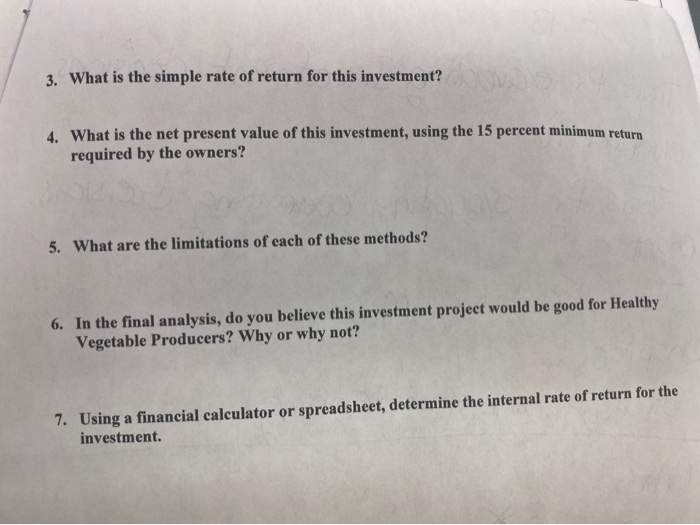 3. What is the simple rate of return for this investment?

4. What is the net present value of this investment, using the 15 percent minimum return required by the owners?

5. What are the limitations of each of these methods?

6. In the final analysis, do you believe this investment project would be good for Healthy Vegetable Producers? Why or why not?

7. Using a financial calculator or spreadsheet, determine the internal rate of return for the investment.